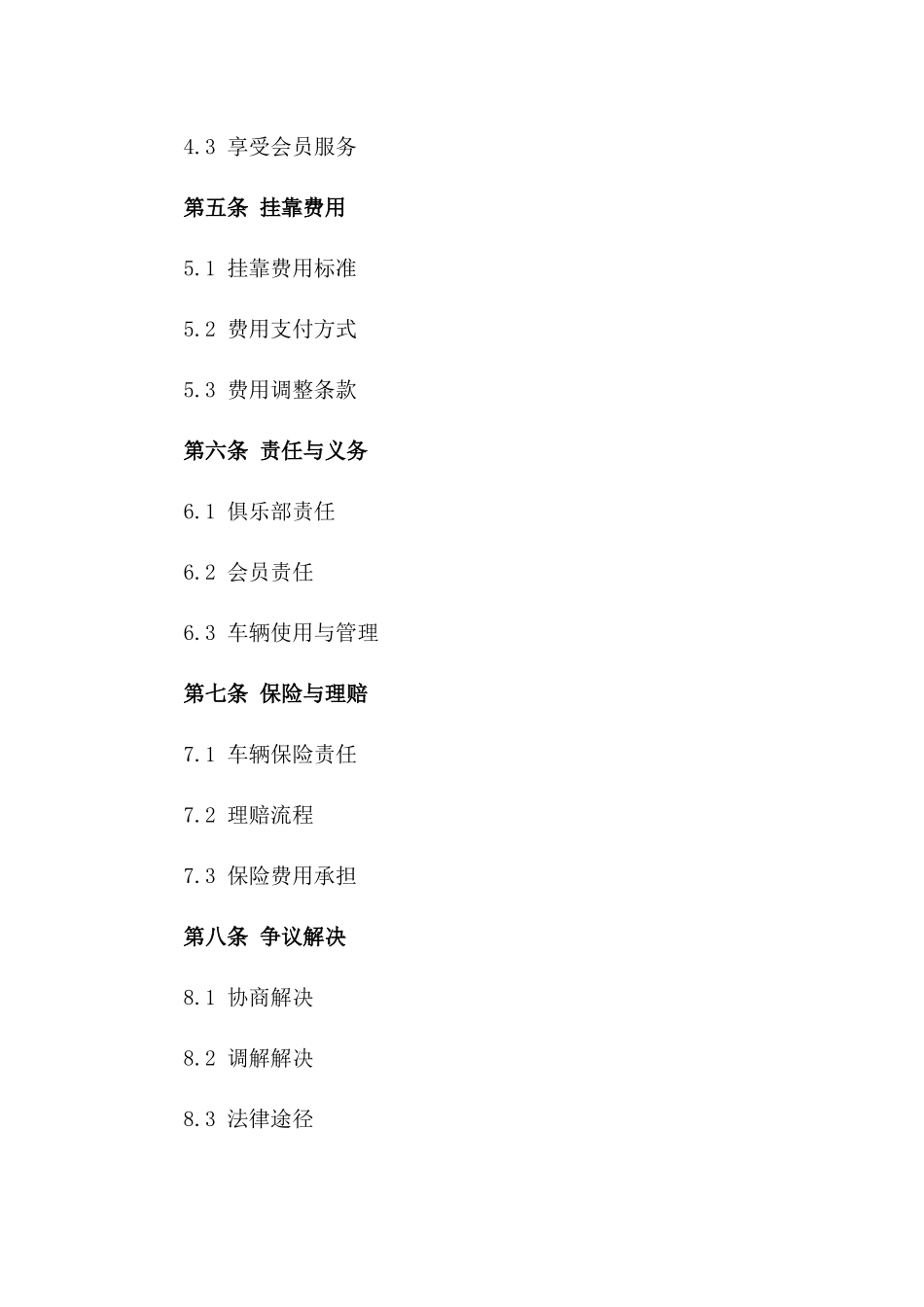 4.3 享受会员服务

第五条 挂靠费用

5.1 挂靠费用标准

5.2 费用支付方式

5.3 费用调整条款

第六条 责任与义务

6.1 俱乐部责任

6.2 会员责任

6.3 车辆使用与管理

第七条 保险与理赔

7.1 车辆保险责任

7.2 理赔流程

7.3 保险费用承担

第八条 争议解决

8.1 协商解决

8.2 调解解决

8.3 法律途径